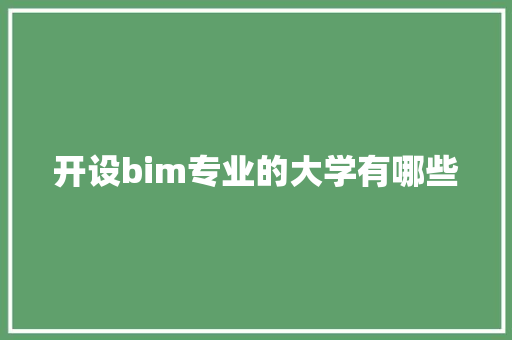 开设bim专业的大学有哪些